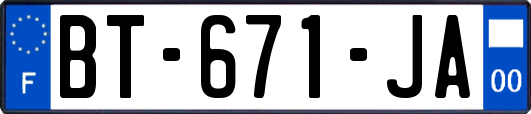 F

BT-671-JA

00